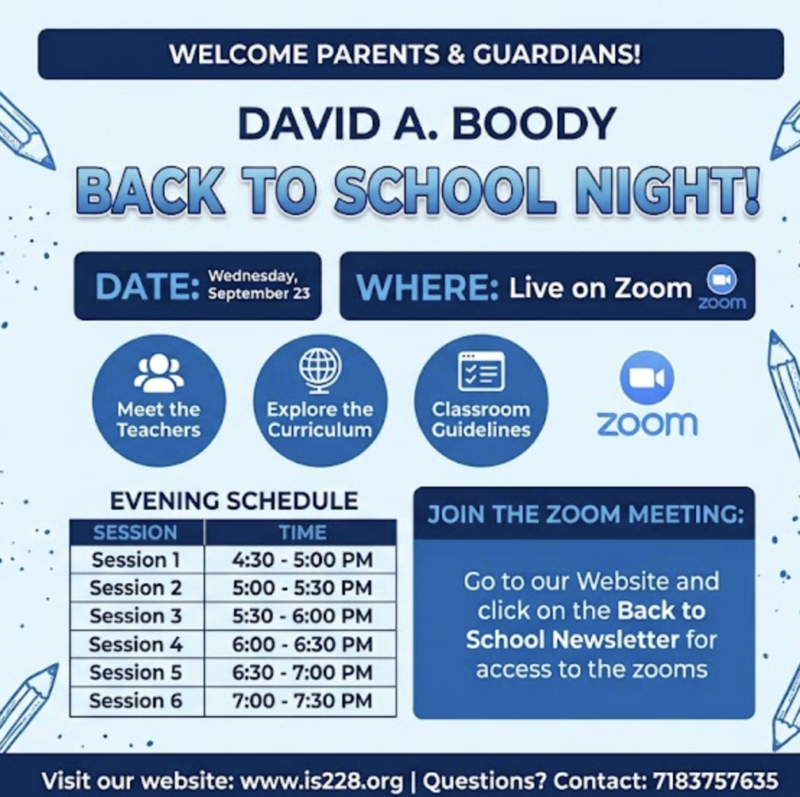 WELCOME PARENTS & GUARDIANS!

DAVID A. BOODY

BACK TO SCHOOL NIGHT!

DATE: Wednesday, September 23

WHERE: Live on Zoom zoom

Meet the Teachers

Explore the Curriculum

Classroom Guidelines

zoom

EVENING SCHEDULE

| SESSION | TIME |
|---|---|
| Session 1 | 4:30 - 5:00 PM |
| Session 2 | 5:00 - 5:30 PM |
| Session 3 | 5:30 - 6:00 PM |
| Session 4 | 6:00 - 6:30 PM |
| Session 5 | 6:30 - 7:00 PM |
| Session 6 | 7:00 - 7:30 PM |

JOIN THE ZOOM MEETING:

Go to our Website and click on the Back to School Newsletter for access to the zooms

Visit our website: www.is228.org | Questions? Contact: 7183757635